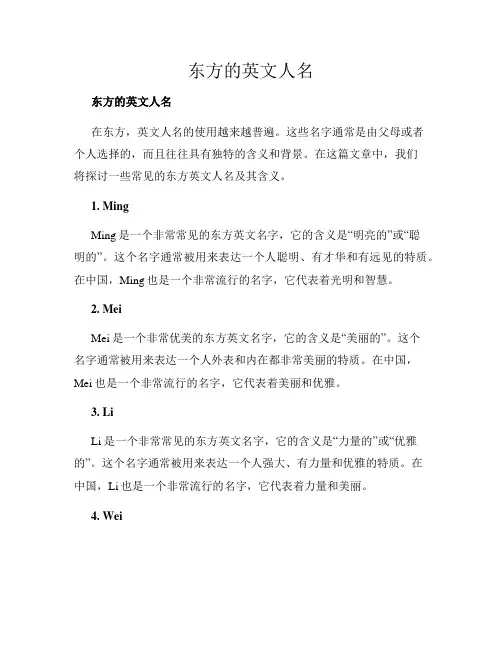 东方的英文人名

东方的英文人名

在东方，英文人名的使用越来越普遍。这些名字通常是由父母或者个人选择的，而且往往具有独特的含义和背景。在这篇文章中，我们将探讨一些常见的东方英文人名及其含义。

1. Ming

Ming 是一个非常常见的东方英文名字，它的含义是“明亮的”或“聪明的”。这个名字通常被用来表达一个人聪明、有才华和有远见的特质。在中国，Ming 也是一个非常流行的名字，它代表着光明和智慧。

2. Mei

Mei 是一个非常优美的东方英文名字，它的含义是“美丽的”。这个名字通常被用来表达一个人外表和内在都非常美丽的特质。在中国，Mei 也是一个非常流行的名字，它代表着美丽和优雅。

3. Li

Li 是一个非常常见的东方英文名字，它的含义是“力量的”或“优雅的”。这个名字通常被用来表达一个人强大、有力量和优雅的特质。在中国，Li 也是一个非常流行的名字，它代表着力量和美丽。

4. Wei